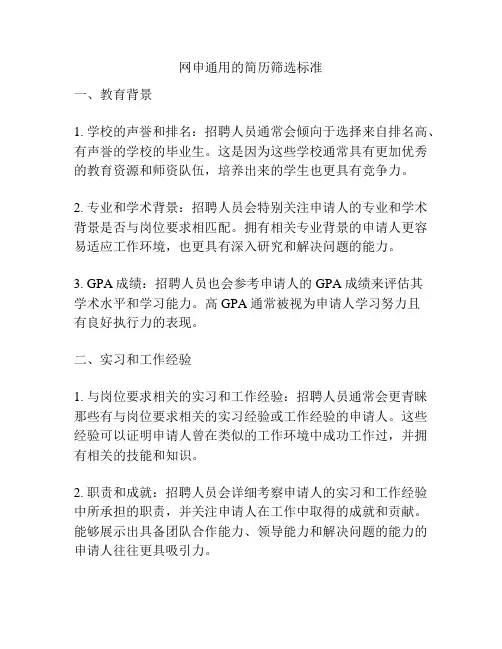 网申通用的简历筛选标准

一、教育背景

1. 学校的声誉和排名：招聘人员通常会倾向于选择来自排名高、有声誉的学校的毕业生。这是因为这些学校通常具有更加优秀的教育资源和师资队伍，培养出来的学生也更具有竞争力。

2. 专业和学术背景：招聘人员会特别关注申请人的专业和学术背景是否与岗位要求相匹配。拥有相关专业背景的申请人更容易适应工作环境，也更具有深入研究和解决问题的能力。

3. GPA 成绩：招聘人员也会参考申请人的 GPA 成绩来评估其学术水平和学习能力。高 GPA 通常被视为申请人学习努力且有良好执行力的表现。

二、实习和工作经验

1. 与岗位要求相关的实习和工作经验：招聘人员通常会更青睐那些有与岗位要求相关的实习经验或工作经验的申请人。这些经验可以证明申请人曾在类似的工作环境中成功工作过，并拥有相关的技能和知识。

2. 职责和成就：招聘人员会详细考察申请人的实习和工作经验中所承担的职责，并关注申请人在工作中取得的成就和贡献。能够展示出具备团队合作能力、领导能力和解决问题的能力的申请人往往更具吸引力。